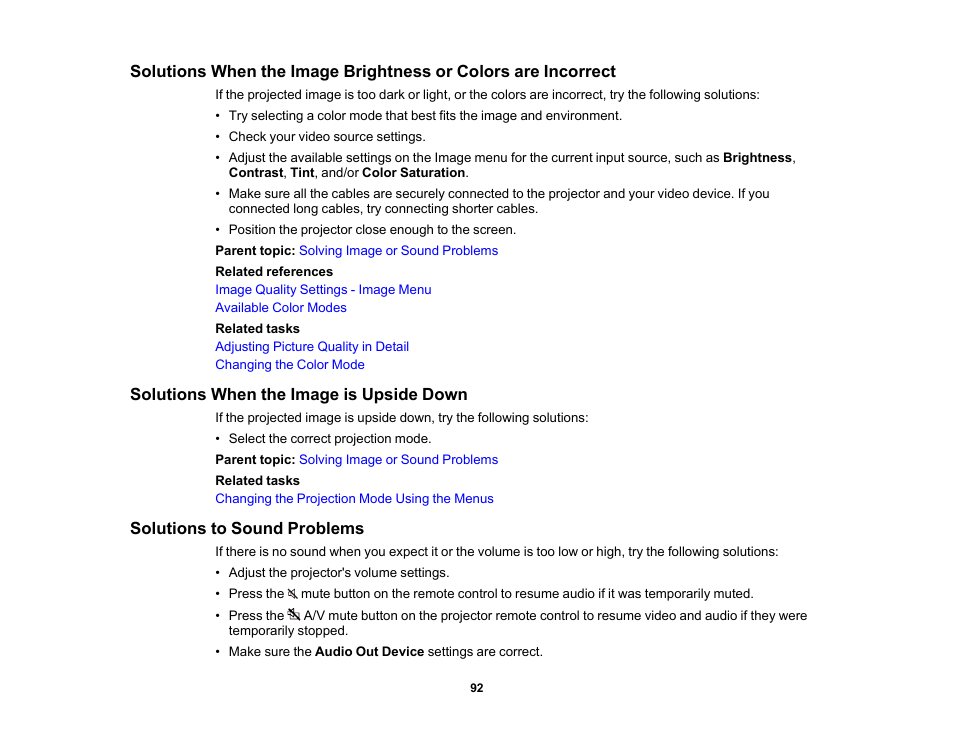 Solutions When the Image Brightness or Colors are Incorrect

If the projected image is too dark or light, or the colors are incorrect, try the following solutions:

• Try selecting a color mode that best fits the image and environment.
• Check your video source settings.
• Adjust the available settings on the Image menu for the current input source, such as Brightness, Contrast, Tint, and/or Color Saturation.
• Make sure all the cables are securely connected to the projector and your video device. If you connected long cables, try connecting shorter cables.
• Position the projector close enough to the screen.

Parent topic: Solving Image or Sound Problems

Related references
Image Quality Settings - Image Menu
Available Color Modes

Related tasks
Adjusting Picture Quality in Detail
Changing the Color Mode

Solutions When the Image is Upside Down

If the projected image is upside down, try the following solutions:

• Select the correct projection mode.

Parent topic: Solving Image or Sound Problems

Related tasks
Changing the Projection Mode Using the Menus

Solutions to Sound Problems

If there is no sound when you expect it or the volume is too low or high, try the following solutions:

• Adjust the projector's volume settings.
• Press the mute button on the remote control to resume audio if it was temporarily muted.
• Press the A/V mute button on the projector remote control to resume video and audio if they were temporarily stopped.
• Make sure the Audio Out Device settings are correct.

92